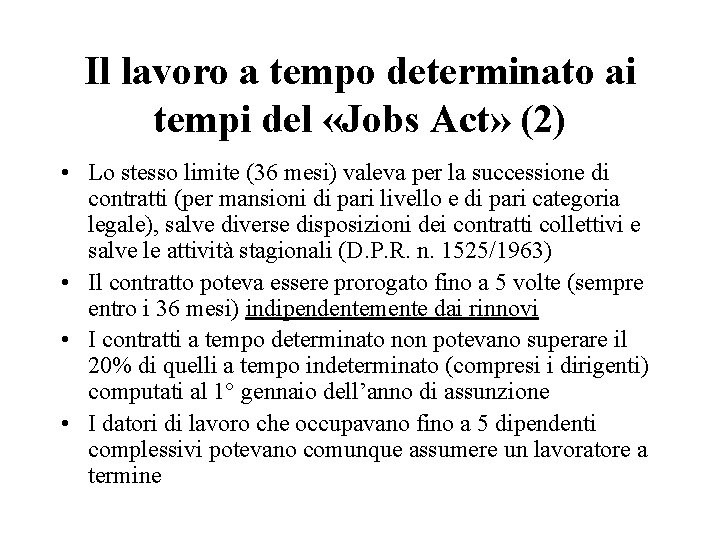 Il lavoro a tempo determinato ai tempi del «Jobs Act» (2)

• Lo stesso limite (36 mesi) valeva per la successione di contratti (per mansioni di pari livello e di pari categoria legale), salve diverse disposizioni dei contratti collettivi e salve le attività stagionali (D.P.R. n. 1525/1963)
• Il contratto poteva essere prorogato fino a 5 volte (sempre entro i 36 mesi) indipendentemente dai rinnovi
• I contratti a tempo determinato non potevano superare il 20% di quelli a tempo indeterminato (compresi i dirigenti) computati al 1° gennaio dell'anno di assunzione
• I datori di lavoro che occupavano fino a 5 dipendenti complessivi potevano comunque assumere un lavoratore a termine